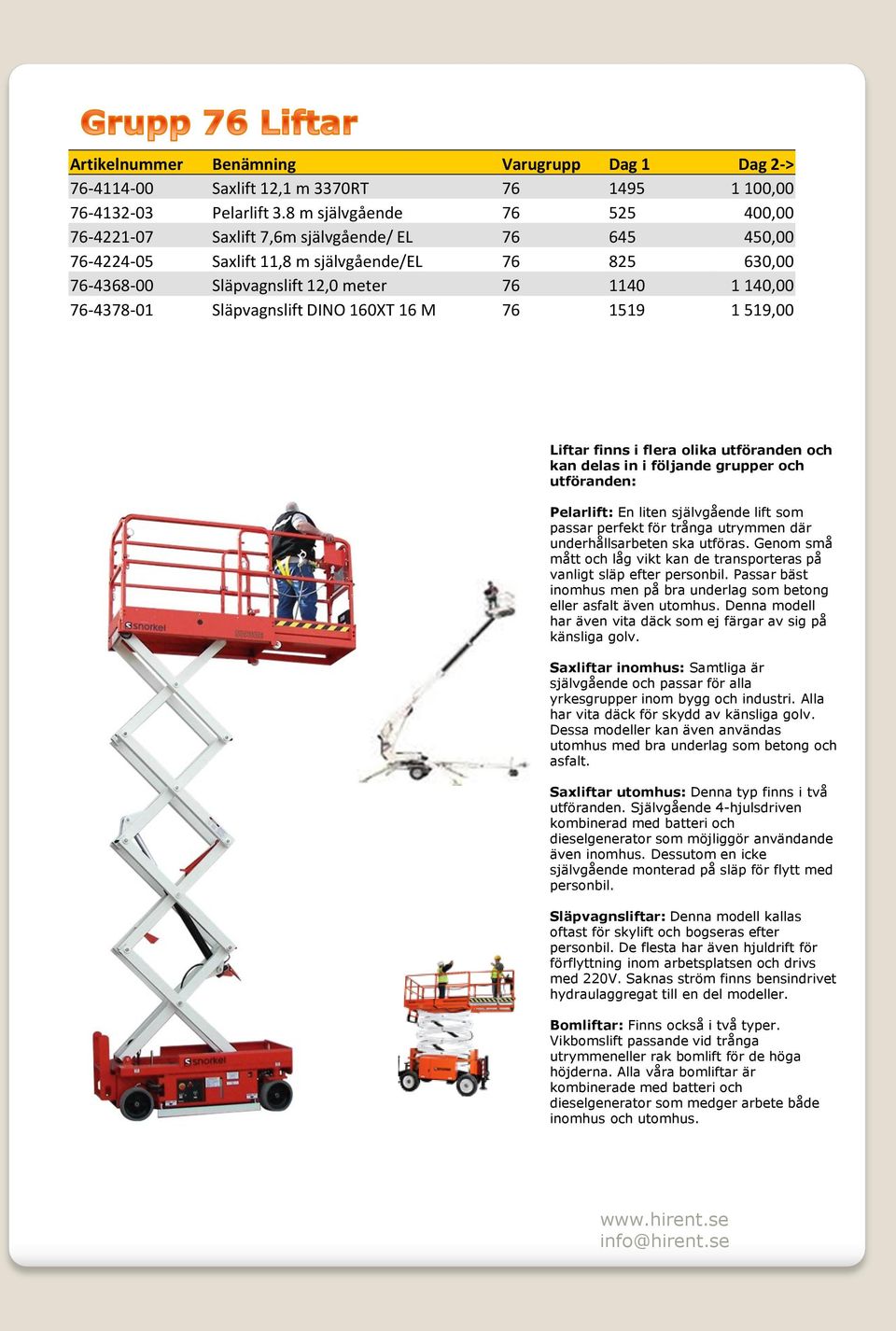 Grupp 76 Liftar

| Artikelnummer | Benämning | Varugrupp | Dag 1 | Dag 2-> |
|---|---|---|---|---|
| 76-4114-00 | Saxlift 12,1 m 3370RT | 76 | 1495 | 1 100,00 |
| 76-4132-03 | Pelarlift 3.8 m självgående | 76 | 525 | 400,00 |
| 76-4221-07 | Saxlift 7,6m självgående/ EL | 76 | 645 | 450,00 |
| 76-4224-05 | Saxlift 11,8 m självgående/EL | 76 | 825 | 630,00 |
| 76-4368-00 | Släpvagnslift 12,0 meter | 76 | 1140 | 1 140,00 |
| 76-4378-01 | Släpvagnslift DINO 160XT 16 M | 76 | 1519 | 1 519,00 |

Liftar finns i flera olika utföranden och kan delas in i följande grupper och utföranden:

Pelarlift: En liten självgående lift som passar perfekt för trånga utrymmen där underhållsarbeten ska utföras. Genom små mått och låg vikt kan de transporteras på vanligt släp efter personbil. Passar bäst inomhus men på bra underlag som betong eller asfalt även utomhus. Denna modell har även vita däck som ej färgar av sig på känsliga golv.

Saxliftar inomhus: Samtliga är självgående och passar för alla yrkesgrupper inom bygg och industri. Alla har vita däck för skydd av känsliga golv. Dessa modeller kan även användas utomhus med bra underlag som betong och asfalt.

Saxliftar utomhus: Denna typ finns i två utföranden. Självgående 4-hjulsdriven kombinerad med batteri och dieselgenerator som möjliggör användande även inomhus. Dessutom en icke självgående monterad på släp för flytt med personbil.

Släpvagnsliftar: Denna modell kallas oftast för skylift och bogseras efter personbil. De flesta har även hjuldrift för förflyttning inom arbetsplatsen och drivs med 220V. Saknas ström finns bensindrivet hydraulaggregat till en del modeller.

Bomliftar: Finns också i två typer. Vikbomslift passande vid trånga utrymmeneller rak bomlift för de höga höjderna. Alla våra bomliftar är kombinerade med batteri och dieselgenerator som medger arbete både inomhus och utomhus.

snorkel

snorkel

www.hirent.se
info@hirent.se